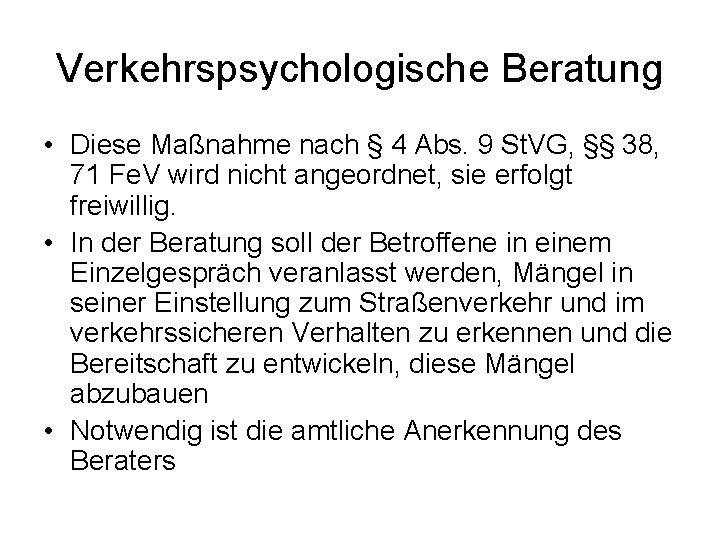 Verkehrspsychologische Beratung

• Diese Maßnahme nach § 4 Abs. 9 StVG, §§ 38, 71 FeV wird nicht angeordnet, sie erfolgt freiwillig.

• In der Beratung soll der Betroffene in einem Einzelgespräch veranlasst werden, Mängel in seiner Einstellung zum Straßenverkehr und im verkehrssicheren Verhalten zu erkennen und die Bereitschaft zu entwickeln, diese Mängel abzubauen

• Notwendig ist die amtliche Anerkennung des Beraters